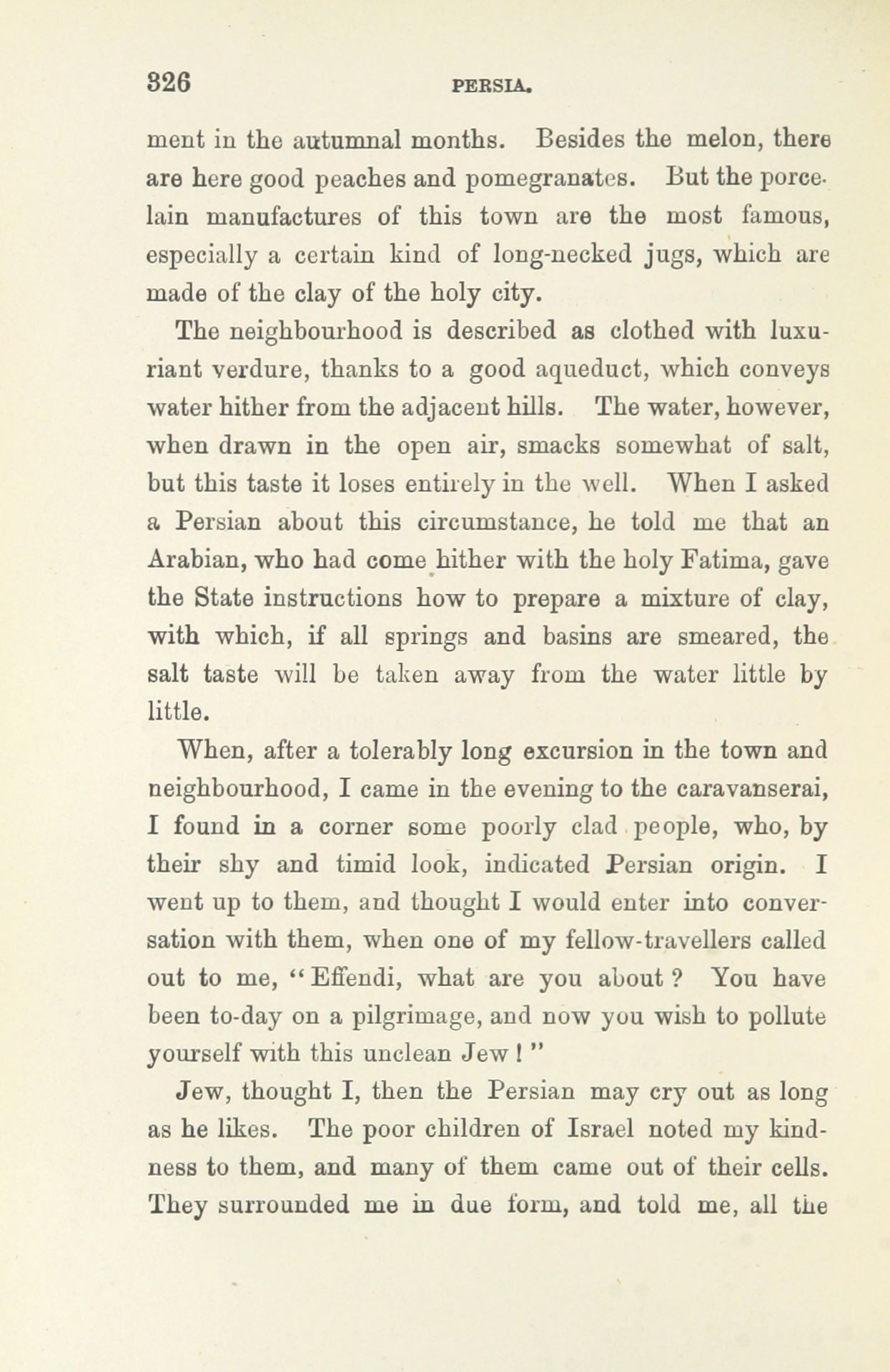 326 PERSIA.

ment in the autumnal months. Besides the melon, there are here good peaches and pomegranates. But the porcelain manufactures of this town are the most famous, especially a certain kind of long-necked jugs, which are made of the clay of the holy city.

The neighbourhood is described as clothed with luxuriant verdure, thanks to a good aqueduct, which conveys water hither from the adjacent hills. The water, however, when drawn in the open air, smacks somewhat of salt, but this taste it loses entirely in the well. When I asked a Persian about this circumstance, he told me that an Arabian, who had come hither with the holy Fatima, gave the State instructions how to prepare a mixture of clay, with which, if all springs and basins are smeared, the salt taste will be taken away from the water little by little.

When, after a tolerably long excursion in the town and neighbourhood, I came in the evening to the caravanserai, I found in a corner some poorly clad people, who, by their shy and timid look, indicated Persian origin. I went up to them, and thought I would enter into conversation with them, when one of my fellow-travellers called out to me, "Effendi, what are you about? You have been to-day on a pilgrimage, and now you wish to pollute yourself with this unclean Jew!"

Jew, thought I, then the Persian may cry out as long as he likes. The poor children of Israel noted my kindness to them, and many of them came out of their cells. They surrounded me in due form, and told me, all the